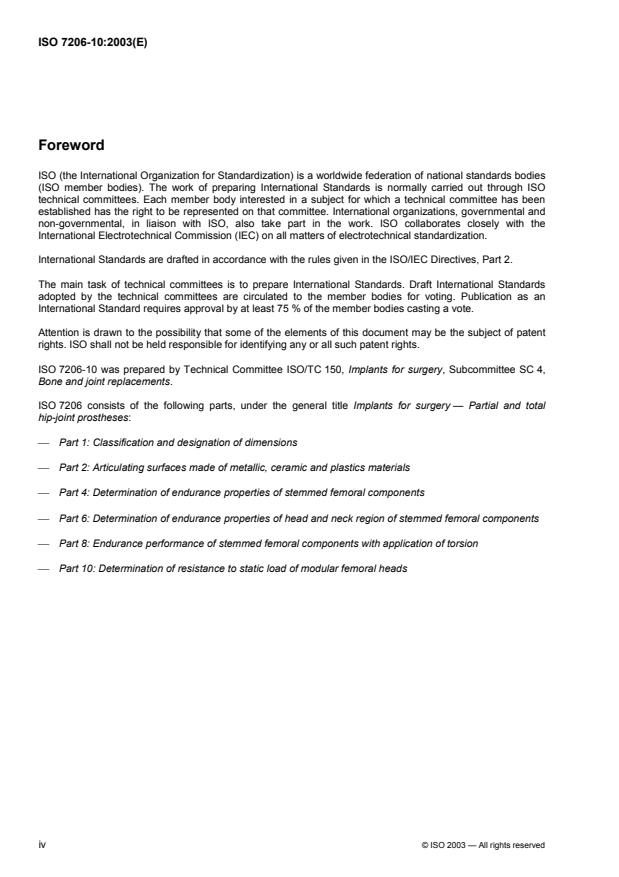 ISO 7206-10:2003(E)

Foreword

ISO (the International Organization for Standardization) is a worldwide federation of national standards bodies (ISO member bodies). The work of preparing International Standards is normally carried out through ISO technical committees. Each member body interested in a subject for which a technical committee has been established has the right to be represented on that committee. International organizations, governmental and non-governmental, in liaison with ISO, also take part in the work. ISO collaborates closely with the International Electrotechnical Commission (IEC) on all matters of electrotechnical standardization.

International Standards are drafted in accordance with the rules given in the ISO/IEC Directives, Part 2.

The main task of technical committees is to prepare International Standards. Draft International Standards adopted by the technical committees are circulated to the member bodies for voting. Publication as an International Standard requires approval by at least 75 % of the member bodies casting a vote.

Attention is drawn to the possibility that some of the elements of this document may be the subject of patent rights. ISO shall not be held responsible for identifying any or all such patent rights.

ISO 7206-10 was prepared by Technical Committee ISO/TC 150, Implants for surgery, Subcommittee SC 4, Bone and joint replacements.

ISO 7206 consists of the following parts, under the general title Implants for surgery — Partial and total hip-joint prostheses:

— Part 1: Classification and designation of dimensions

— Part 2: Articulating surfaces made of metallic, ceramic and plastics materials

— Part 4: Determination of endurance properties of stemmed femoral components

— Part 6: Determination of endurance properties of head and neck region of stemmed femoral components

— Part 8: Endurance performance of stemmed femoral components with application of torsion

— Part 10: Determination of resistance to static load of modular femoral heads

iv

© ISO 2003 — All rights reserved